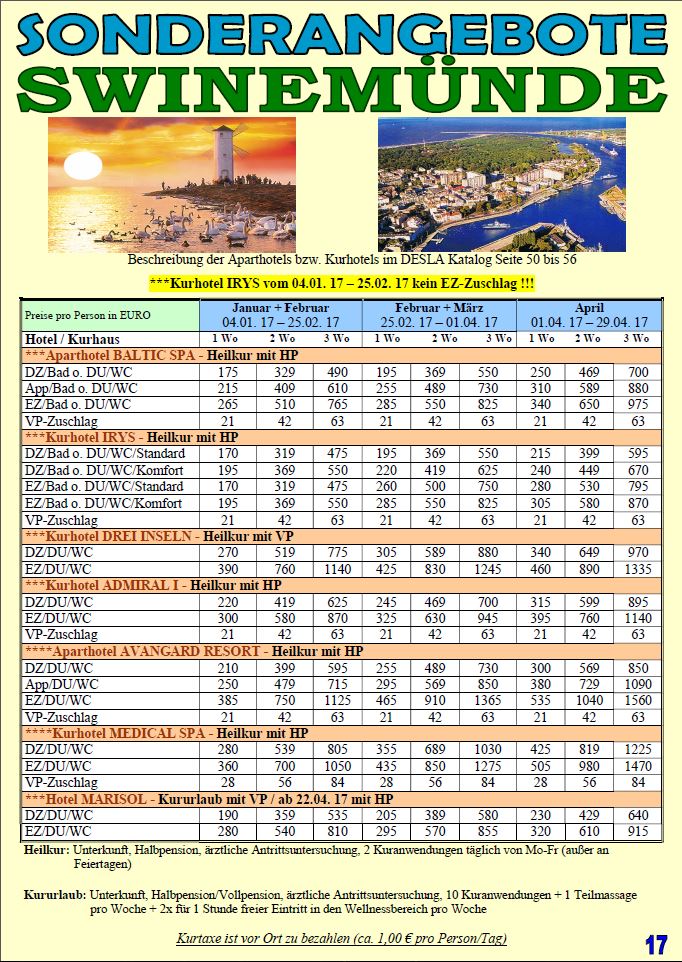 SONDERANGEBOTE
SWINEMÜNDE

Beschreibung der Aparthotels bzw. Kurhotels im DESLA Katalog Seite 50 bis 56

***Kurhotel IRYS vom 04.01. 17 – 25.02. 17 kein EZ-Zuschlag !!!

| Preise pro Person in EURO | Januar + Februar 04.01. 17 – 25.02. 17 | | | Februar + März 25.02. 17 – 01.04. 17 | | | April 01.04. 17 – 29.04. 17 | | |
|---|---|---|---|---|---|---|---|---|---|
| Hotel / Kurhaus | 1 Wo | 2 Wo | 3 Wo | 1 Wo | 2 Wo | 3 Wo | 1 Wo | 2 Wo | 3 Wo |
| ***Aparthotel BALTIC SPA - Heilkur mit HP | | | | | | | | | |
| DZ/Bad o. DU/WC | 175 | 329 | 490 | 195 | 369 | 550 | 250 | 469 | 700 |
| App/Bad o. DU/WC | 215 | 409 | 610 | 255 | 489 | 730 | 310 | 589 | 880 |
| EZ/Bad o. DU/WC | 265 | 510 | 765 | 285 | 550 | 825 | 340 | 650 | 975 |
| VP-Zuschlag | 21 | 42 | 63 | 21 | 42 | 63 | 21 | 42 | 63 |
| ***Kurhotel IRYS - Heilkur mit HP | | | | | | | | | |
| DZ/Bad o. DU/WC/Standard | 170 | 319 | 475 | 195 | 369 | 550 | 215 | 399 | 595 |
| DZ/Bad o. DU/WC/Komfort | 195 | 369 | 550 | 220 | 419 | 625 | 240 | 449 | 670 |
| EZ/Bad o. DU/WC/Standard | 170 | 319 | 475 | 260 | 500 | 750 | 280 | 530 | 795 |
| EZ/Bad o. DU/WC/Komfort | 195 | 369 | 550 | 285 | 550 | 825 | 305 | 580 | 870 |
| VP-Zuschlag | 21 | 42 | 63 | 21 | 42 | 63 | 21 | 42 | 63 |
| ***Kurhotel DREI INSELN - Heilkur mit VP | | | | | | | | | |
| DZ/DU/WC | 270 | 519 | 775 | 305 | 589 | 880 | 340 | 649 | 970 |
| EZ/DU/WC | 390 | 760 | 1140 | 425 | 830 | 1245 | 460 | 890 | 1335 |
| ***Kurhotel ADMIRAL I - Heilkur mit HP | | | | | | | | | |
| DZ/DU/WC | 220 | 419 | 625 | 245 | 469 | 700 | 315 | 599 | 895 |
| EZ/DU/WC | 300 | 580 | 870 | 325 | 630 | 945 | 395 | 760 | 1140 |
| VP-Zuschlag | 21 | 42 | 63 | 21 | 42 | 63 | 21 | 42 | 63 |
| ****Aparthotel AVANGARD RESORT - Heilkur mit HP | | | | | | | | | |
| DZ/DU/WC | 210 | 399 | 595 | 255 | 489 | 730 | 300 | 569 | 850 |
| App/DU/WC | 250 | 479 | 715 | 295 | 569 | 850 | 380 | 729 | 1090 |
| EZ/DU/WC | 385 | 750 | 1125 | 465 | 910 | 1365 | 535 | 1040 | 1560 |
| VP-Zuschlag | 21 | 42 | 63 | 21 | 42 | 63 | 21 | 42 | 63 |
| ****Kurhotel MEDICAL SPA - Heilkur mit HP | | | | | | | | | |
| DZ/DU/WC | 280 | 539 | 805 | 355 | 689 | 1030 | 425 | 819 | 1225 |
| EZ/DU/WC | 360 | 700 | 1050 | 435 | 850 | 1275 | 505 | 980 | 1470 |
| VP-Zuschlag | 28 | 56 | 84 | 28 | 56 | 84 | 28 | 56 | 84 |
| ***Hotel MARISOL - Kururlaub mit VP / ab 22.04. 17 mit HP | | | | | | | | | |
| DZ/DU/WC | 190 | 359 | 535 | 205 | 389 | 580 | 230 | 429 | 640 |
| EZ/DU/WC | 280 | 540 | 810 | 295 | 570 | 855 | 320 | 610 | 915 |

Heilkur: Unterkunft, Halbpension, ärztliche Antrittsuntersuchung, 2 Kuranwendungen täglich von Mo-Fr (außer an Feiertagen)

Kururlaub: Unterkunft, Halbpension/Vollpension, ärztliche Antrittsuntersuchung, 10 Kuranwendungen + 1 Teilmassage pro Woche + 2x für 1 Stunde freier Eintritt in den Wellnessbereich pro Woche

Kurtaxe ist vor Ort zu bezahlen (ca. 1,00 € pro Person/Tag)

17